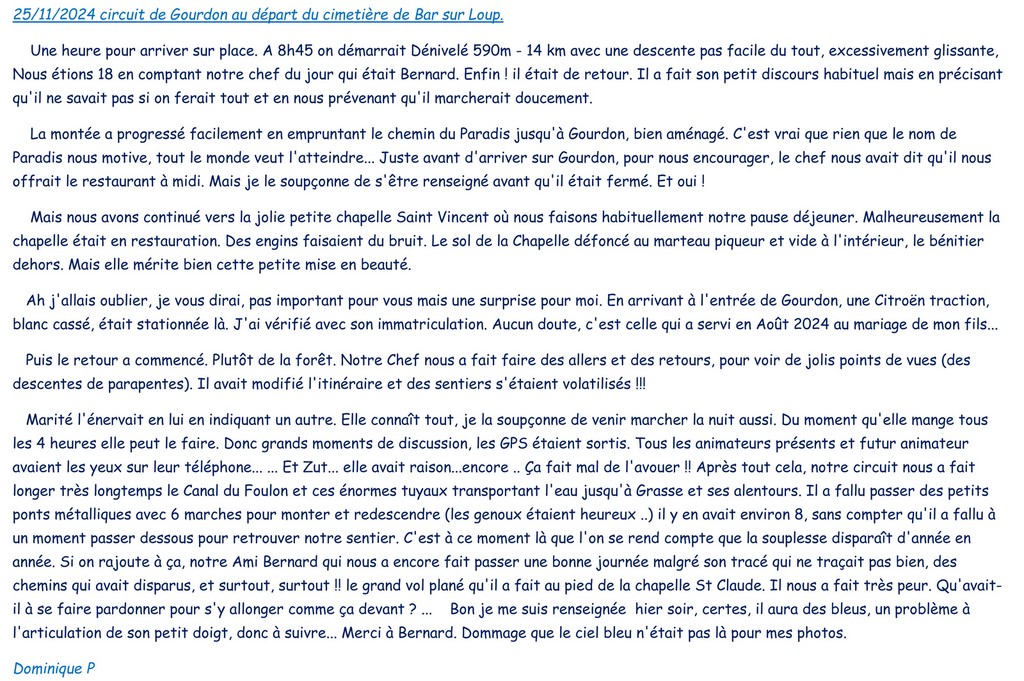 25/11/2024 circuit de Gourdon au départ du cimetière de Bar sur Loup.

Une heure pour arriver sur place. A 8h45 on démarrait Dénivelé 590m - 14 km avec une descente pas facile du tout, excessivement glissante, Nous étions 18 en comptant notre chef du jour qui était Bernard. Enfin ! il était de retour. Il a fait son petit discours habituel mais en précisant qu'il ne savait pas si on ferait tout et en nous prévenant qu'il marcherait doucement.

La montée a progressé facilement en empruntant le chemin du Paradis jusqu'à Gourdon, bien aménagé. C'est vrai que rien que le nom de Paradis nous motive, tout le monde veut l'atteindre... Juste avant d'arriver sur Gourdon, pour nous encourager, le chef nous avait dit qu'il nous offrait le restaurant à midi. Mais je le soupçonne de s'être renseigné avant qu'il était fermé. Et oui !

Mais nous avons continué vers la jolie petite chapelle Saint Vincent où nous faisons habituellement notre pause déjeuner. Malheureusement la chapelle était en restauration. Des engins faisaient du bruit. Le sol de la Chapelle défoncé au marteau piqueur et vide à l'intérieur, le bénitier dehors. Mais elle mérite bien cette petite mise en beauté.

Ah j'allais oublier, je vous dirai, pas important pour vous mais une surprise pour moi. En arrivant à l'entrée de Gourdon, une Citroën traction, blanc cassé, était stationnée là. J'ai vérifié avec son immatriculation. Aucun doute, c'est celle qui a servi en Août 2024 au mariage de mon fils...

Puis le retour a commencé. Plutôt de la forêt. Notre Chef nous a fait faire des allers et des retours, pour voir de jolis points de vues (des descentes de parapentes). Il avait modifié l'itinéraire et des sentiers s'étaient volatilisés !!!

Marité l'énervait en lui en indiquant un autre. Elle connaît tout, je la soupçonne de venir marcher la nuit aussi. Du moment qu'elle mange tous les 4 heures elle peut le faire. Donc grands moments de discussion, les GPS étaient sortis. Tous les animateurs présents et futur animateur avaient les yeux sur leur téléphone... ... Et Zut... elle avait raison...encore .. Ça fait mal de l'avouer !! Après tout cela, notre circuit nous a fait longer très longtemps le Canal du Foulon et ces énormes tuyaux transportant l'eau jusqu'à Grasse et ses alentours. Il a fallu passer des petits ponts métalliques avec 6 marches pour monter et redescendre (les genoux étaient heureux ..) il y en avait environ 8, sans compter qu'il a fallu à un moment passer dessous pour retrouver notre sentier. C'est à ce moment là que l'on se rend compte que la souplesse disparaît d'année en année. Si on rajoute à ça, notre Ami Bernard qui nous a encore fait passer une bonne journée malgré son tracé qui ne traçait pas bien, des chemins qui avait disparus, et surtout, surtout !! le grand vol plané qu'il a fait au pied de la chapelle St Claude. Il nous a fait très peur. Qu'avait-il à se faire pardonner pour s'y allonger comme ça devant ? ... Bon je me suis renseignée hier soir, certes, il aura des bleus, un problème à l'articulation de son petit doigt, donc à suivre... Merci à Bernard. Dommage que le ciel bleu n'était pas là pour mes photos.

Dominique P